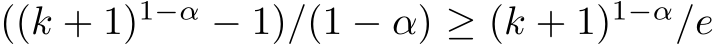 $((k+1)^{1-\alpha}-1)/(1-\alpha) \geq (k+1)^{1-\alpha}/e$